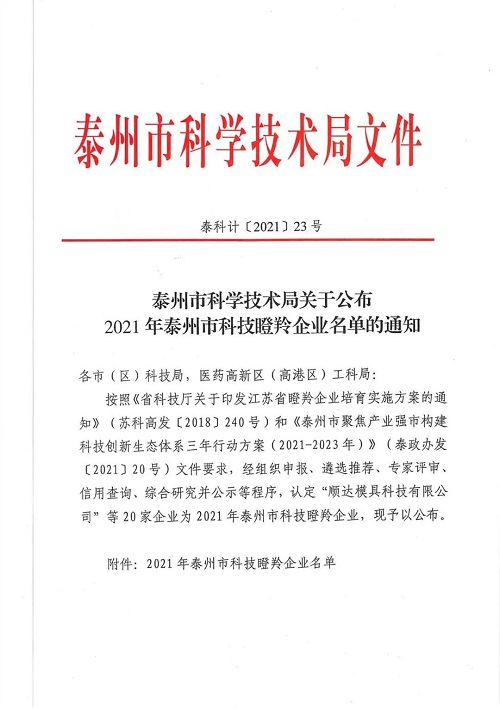 泰州市科学技术局文件

泰科计〔2021〕23号

泰州市科学技术局关于公布
2021年泰州市科技瞪羚企业名单的通知

各市（区）科技局，医药高新区（高港区）工科局：

按照《省科技厅关于印发江苏省瞪羚企业培育实施方案的通知》（苏科高发〔2018〕240号）和《泰州市聚焦产业强市构建科技创新生态体系三年行动方案（2021-2023年）》（泰政办发〔2021〕20号）文件要求，经组织申报、遴选推荐、专家评审、信用查询、综合研究并公示等程序，认定“顺达模具科技有限公司”等20家企业为2021年泰州市科技瞪羚企业，现予以公布。

附件：2021年泰州市科技瞪羚企业名单